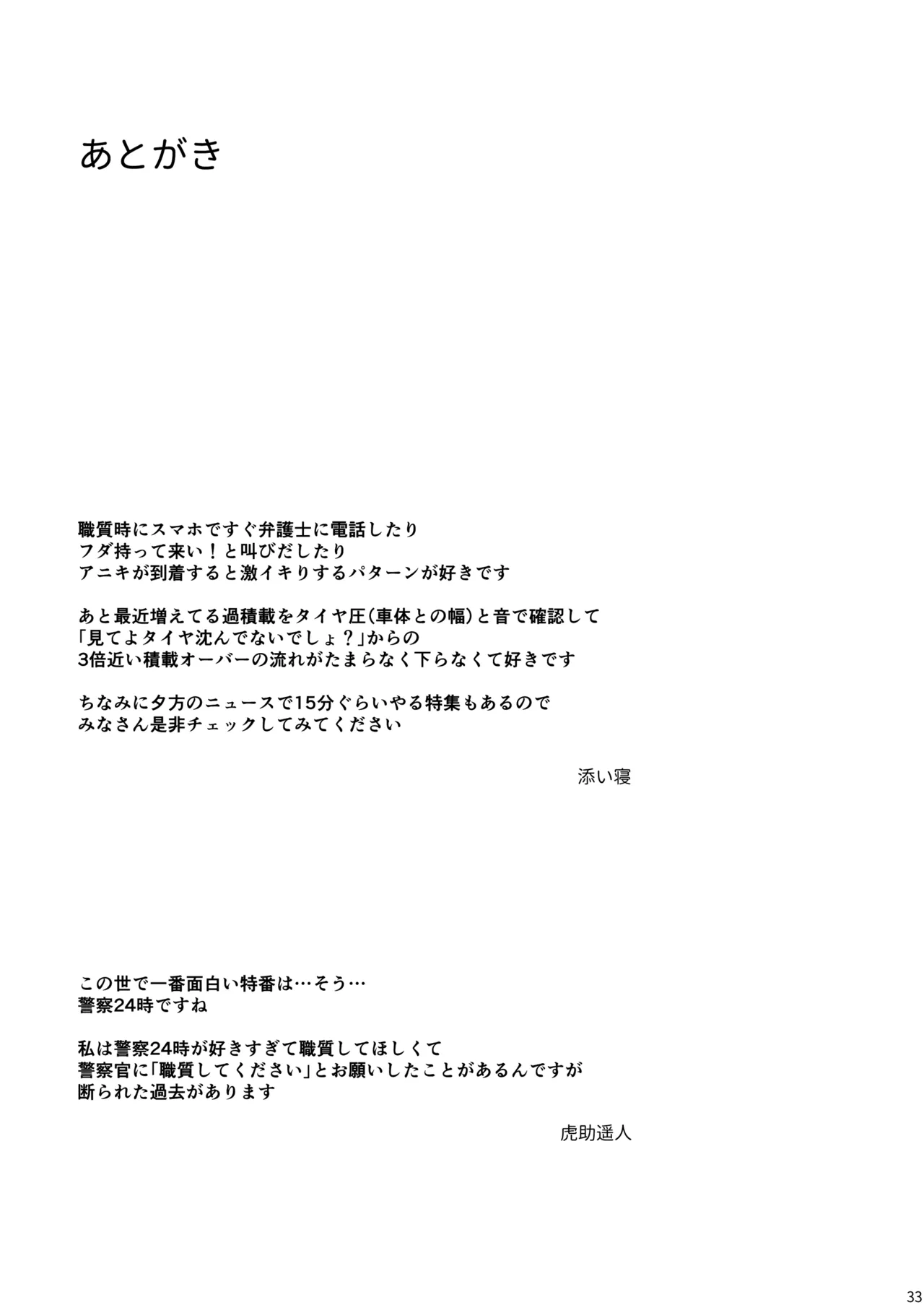 あとがき

職質時にスマホですぐ弁護士に電話したり
フダ持って来い！と叫びだしたり
アニキが到着すると激イキりするパターンが好きです

あと最近増えてる過積載をタイヤ圧(車体との幅)と音で確認して
「見てよタイヤ沈んでないでしょ？」からの
3倍近い積載オーバーの流れがたまらなく下らなくて好きです

ちなみに夕方のニュースで15分ぐらいやる特集もあるので
みなさん是非チェックしてみてください

添い寝

この世で一番面白い特番は…そう…
警察24時ですね

私は警察24時が好きすぎて職質してほしくて
警察官に「職質してください」とお願いしたことがあるんですが
断られた過去があります

虎助遥人

33